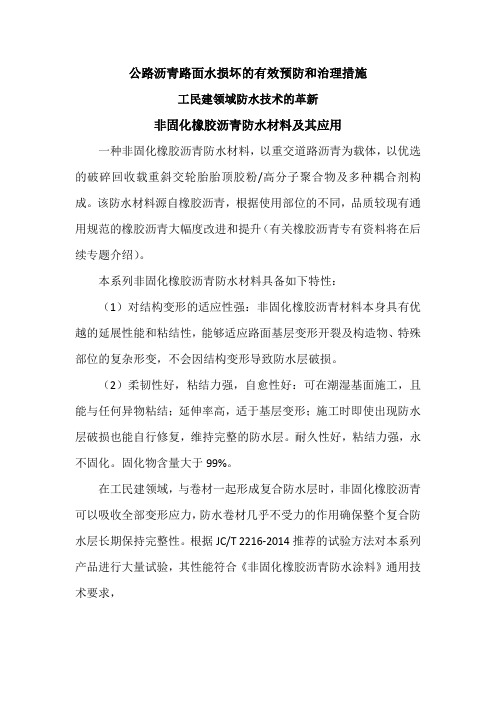 公路沥青路面水损坏的有效预防和治理措施

工民建领域防水技术的革新

非固化橡胶沥青防水材料及其应用

一种非固化橡胶沥青防水材料，以重交道路沥青为载体，以优选的破碎回收载重斜交轮胎胎顶胶粉/高分子聚合物及多种耦合剂构成。该防水材料源自橡胶沥青，根据使用部位的不同，品质较现有通用规范的橡胶沥青大幅度改进和提升（有关橡胶沥青专有资料将在后续专题介绍）。

本系列非固化橡胶沥青防水材料具备如下特性：

（1）对结构变形的适应性强：非固化橡胶沥青材料本身具有优越的延展性能和粘结性，能够适应路面基层变形开裂及构造物、特殊部位的复杂形变，不会因结构变形导致防水层破损。

（2）柔韧性好，粘结力强，自愈性好：可在潮湿基面施工，且能与任何异物粘结；延伸率高，适于基层变形；施工时即使出现防水层破损也能自行修复，维持完整的防水层。耐久性好，粘结力强，永不固化。固化物含量大于 99%。

在工民建领域，与卷材一起形成复合防水层时，非固化橡胶沥青可以吸收全部变形应力，防水卷材几乎不受力的作用确保整个复合防水层长期保持完整性。根据 JC/T 2216-2014 推荐的试验方法对本系列产品进行大量试验，其性能符合《非固化橡胶沥青防水涂料》通用技术要求，